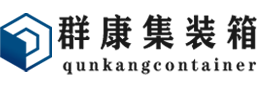 群康集装箱
qunkangcontainer